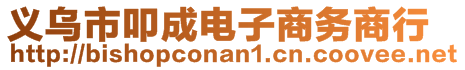 义乌市叩成电子商务商行
http://bishopconan1.cn.coovee.net